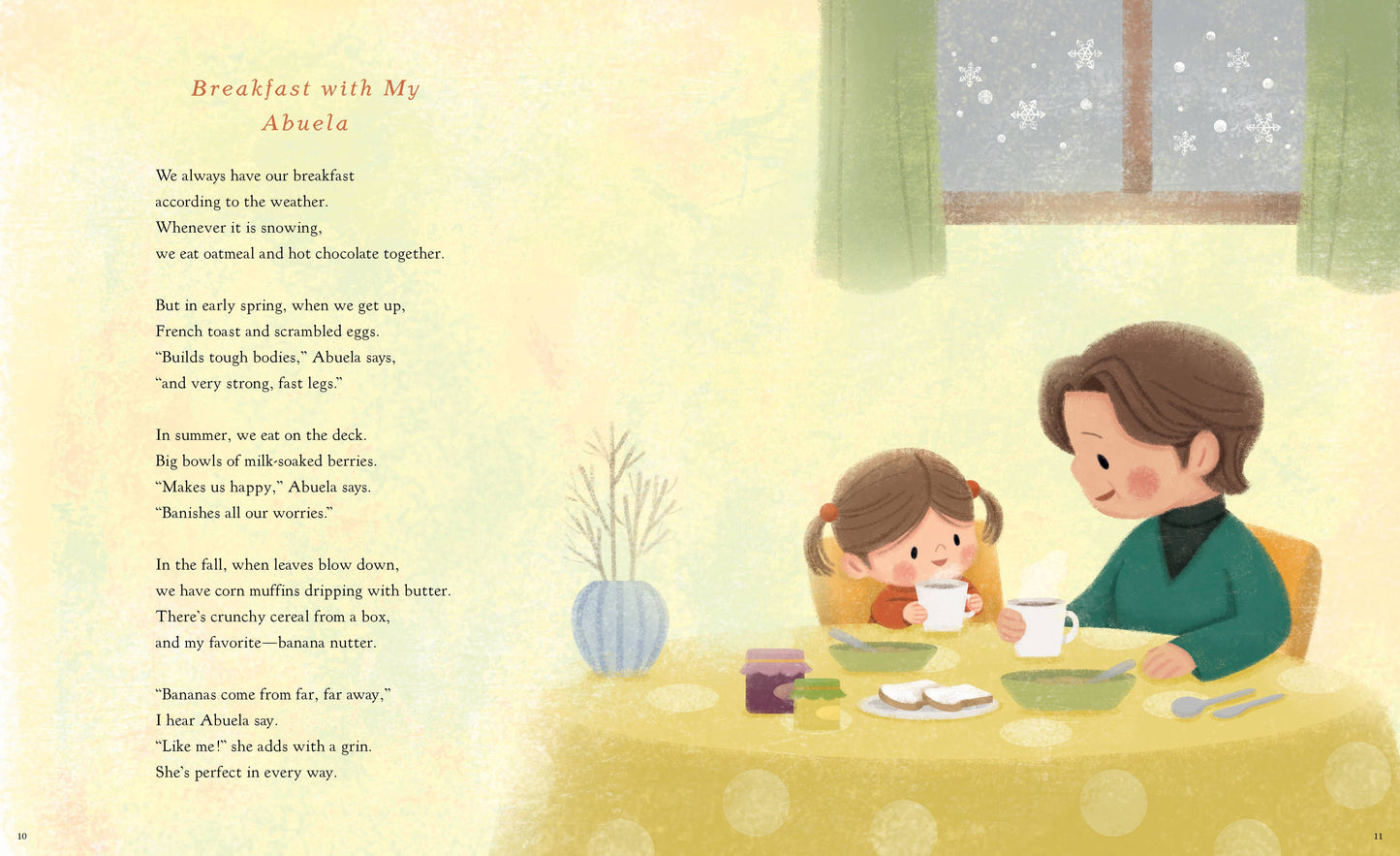 Breakfast with My Abuela

We always have our breakfast
according to the weather.
Whenever it is snowing,
we eat oatmeal and hot chocolate together.

But in early spring, when we get up,
French toast and scrambled eggs.
"Builds tough bodies," Abuela says,
"and very strong, fast legs."

In summer, we eat on the deck.
Big bowls of milk-soaked berries.
"Makes us happy," Abuela says.
"Banishes all our worries."

In the fall, when leaves blow down,
we have corn muffins dripping with butter.
There's crunchy cereal from a box,
and my favorite—banana nutter.

"Bananas come from far, far away,"
I hear Abuela say.
"Like me!" she adds with a grin.
She's perfect in every way.

10

11